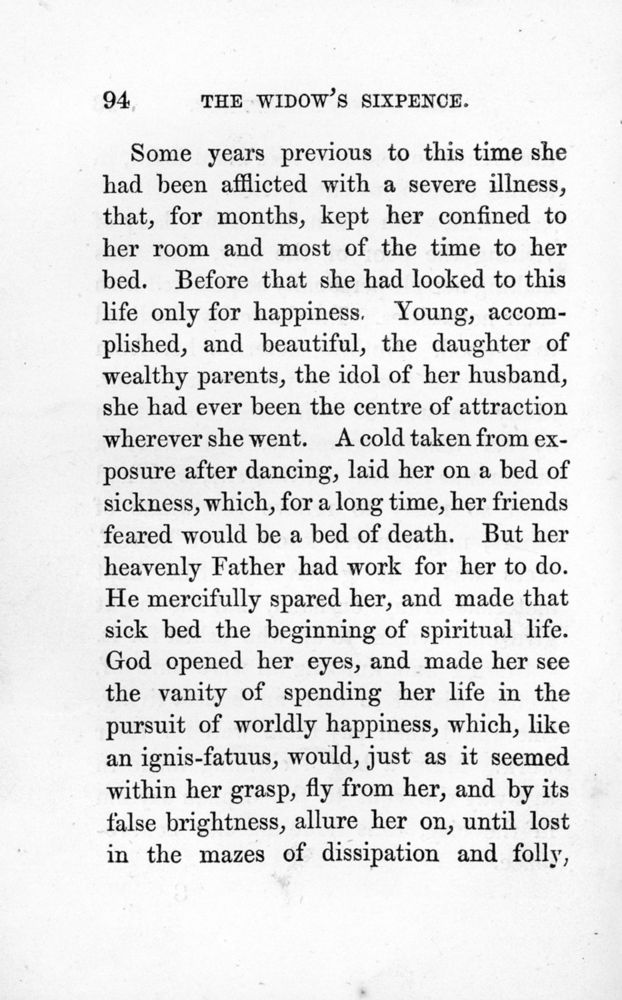 94 THE WIDOW'S SIXPENCE.

Some years previous to this time she had been afflicted with a severe illness, that, for months, kept her confined to her room and most of the time to her bed. Before that she had looked to this life only for happiness. Young, accomplished, and beautiful, the daughter of wealthy parents, the idol of her husband, she had ever been the centre of attraction wherever she went. A cold taken from exposure after dancing, laid her on a bed of sickness, which, for a long time, her friends feared would be a bed of death. But her heavenly Father had work for her to do. He mercifully spared her, and made that sick bed the beginning of spiritual life. God opened her eyes, and made her see the vanity of spending her life in the pursuit of worldly happiness, which, like an ignis-fatuus, would, just as it seemed within her grasp, fly from her, and by its false brightness, allure her on, until lost in the mazes of dissipation and folly,